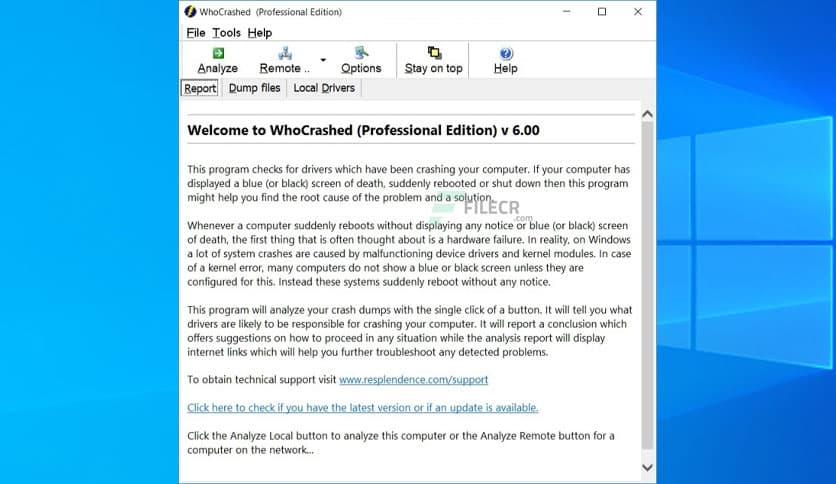 WhoCrashed (Professional Edition)

File Tools Help

Analyze Remote .. Options Stay on top Help

Report Dump files Local Drivers

Welcome to WhoCrashed (Professional Edition) v 6.00

This program checks for drivers which have been crashing your computer. If your computer has displayed a blue (or black) screen of death, suddenly rebooted or shut down then this program might help you find the root cause of the problem and a solution.

FILECR .com

Whenever a computer suddenly reboots without displaying any notice or blue (or black) screen of death, the first thing that is often thought about is a hardware failure. In reality, on Windows a lot of system crashes are caused by malfunctioning device drivers and kernel modules. In case of a kernel error, many computers do not show a blue or black screen unless they are configured for this. Instead these systems suddenly reboot without any notice.

This program will analyze your crash dumps with the single click of a button. It will tell you what drivers are likely to be responsible for crashing your computer. It will report a conclusion which offers suggestions on how to proceed in any situation while the analysis report will display internet links which will help you further troubleshoot any detected problems.

To obtain technical support visit www.resplendence.com/support

Click here to check if you have the latest version or if an update is available.

Click the Analyze Local button to analyze this computer or the Analyze Remote button for a computer on the network...